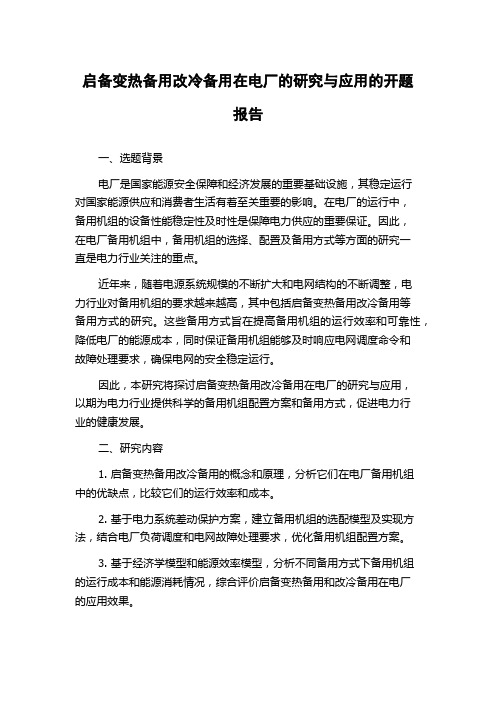 启备变热备用改冷备用在电厂的研究与应用的开题报告

一、选题背景

电厂是国家能源安全保障和经济发展的重要基础设施，其稳定运行对国家能源供应和消费者生活有着至关重要的影响。在电厂的运行中，备用机组的设备性能稳定性及时性是保障电力供应的重要保证。因此，在电厂备用机组中，备用机组的选择、配置及备用方式等方面的研究一直是电力行业关注的重点。

近年来，随着电源系统规模的不断扩大和电网结构的不断调整，电力行业对备用机组的要求越来越高，其中包括启备变热备用改冷备用等备用方式的研究。这些备用方式旨在提高备用机组的运行效率和可靠性，降低电厂的能源成本，同时保证备用机组能够及时响应电网调度命令和故障处理要求，确保电网的安全稳定运行。

因此，本研究将探讨启备变热备用改冷备用在电厂的研究与应用，以期为电力行业提供科学的备用机组配置方案和备用方式，促进电力行业的健康发展。

二、研究内容

1. 启备变热备用改冷备用的概念和原理，分析它们在电厂备用机组中的优缺点，比较它们的运行效率和成本。

2. 基于电力系统差动保护方案，建立备用机组的选配模型及实现方法，结合电厂负荷调度和电网故障处理要求，优化备用机组配置方案。

3. 基于经济学模型和能源效率模型，分析不同备用方式下备用机组的运行成本和能源消耗情况，综合评价启备变热备用和改冷备用在电厂的应用效果。